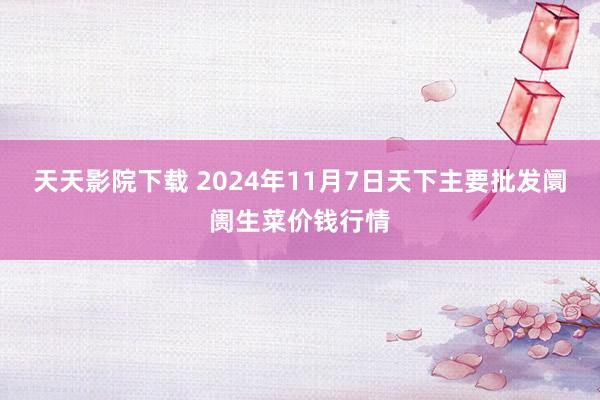 天天影院下载 2024年11月7日天下主要批发阛阓生菜价钱行情